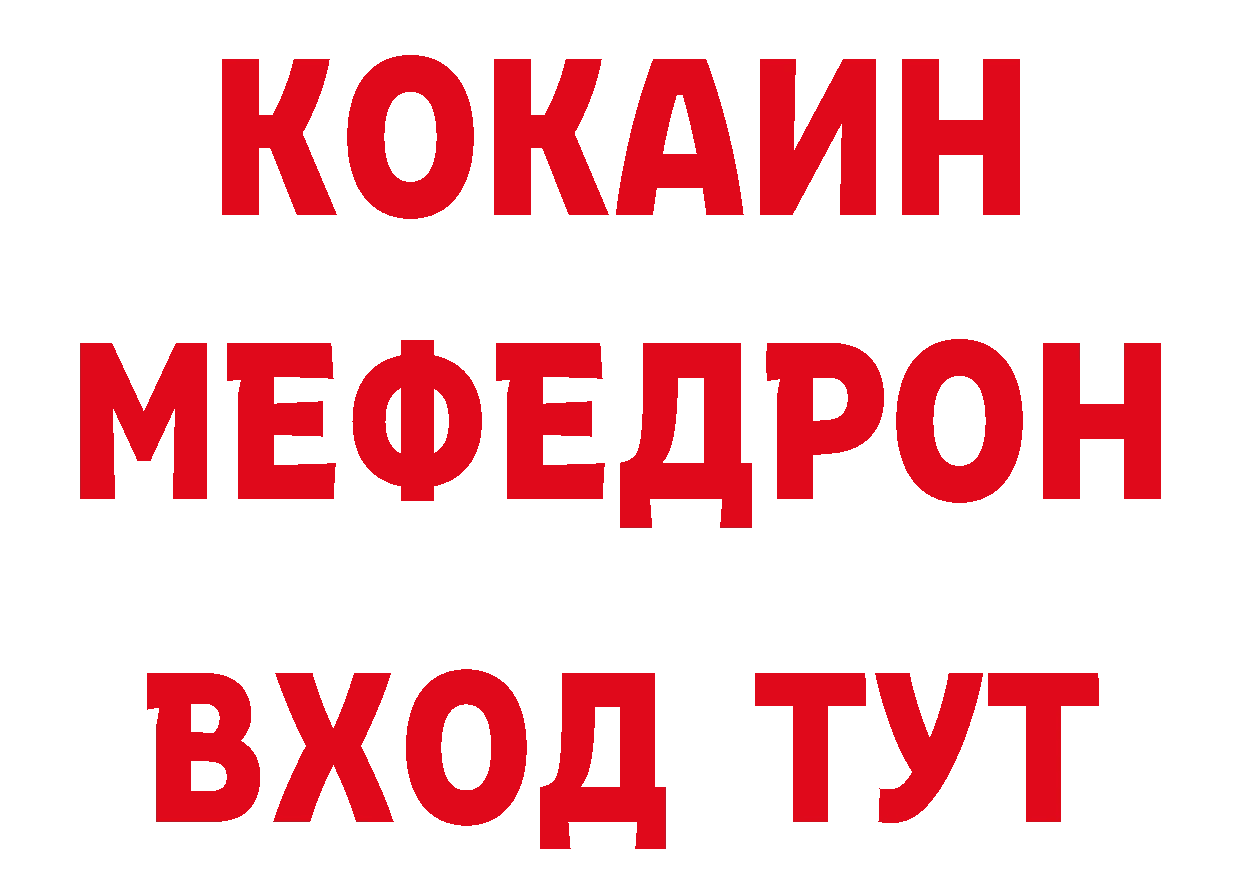 КОКАИН
МЕФЕДРОН
ВХОД ТУТ